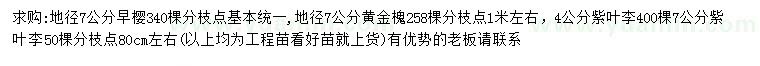 求购:地径7公分早樱340棵分枝点基本统一，地径7公分黄金槐258棵分枝点1米左右，4公分紫叶李400棵7公分紫叶李50棵分枝点80cm左右(以上均为工程苗看好苗就上货)有优势的老板请联系